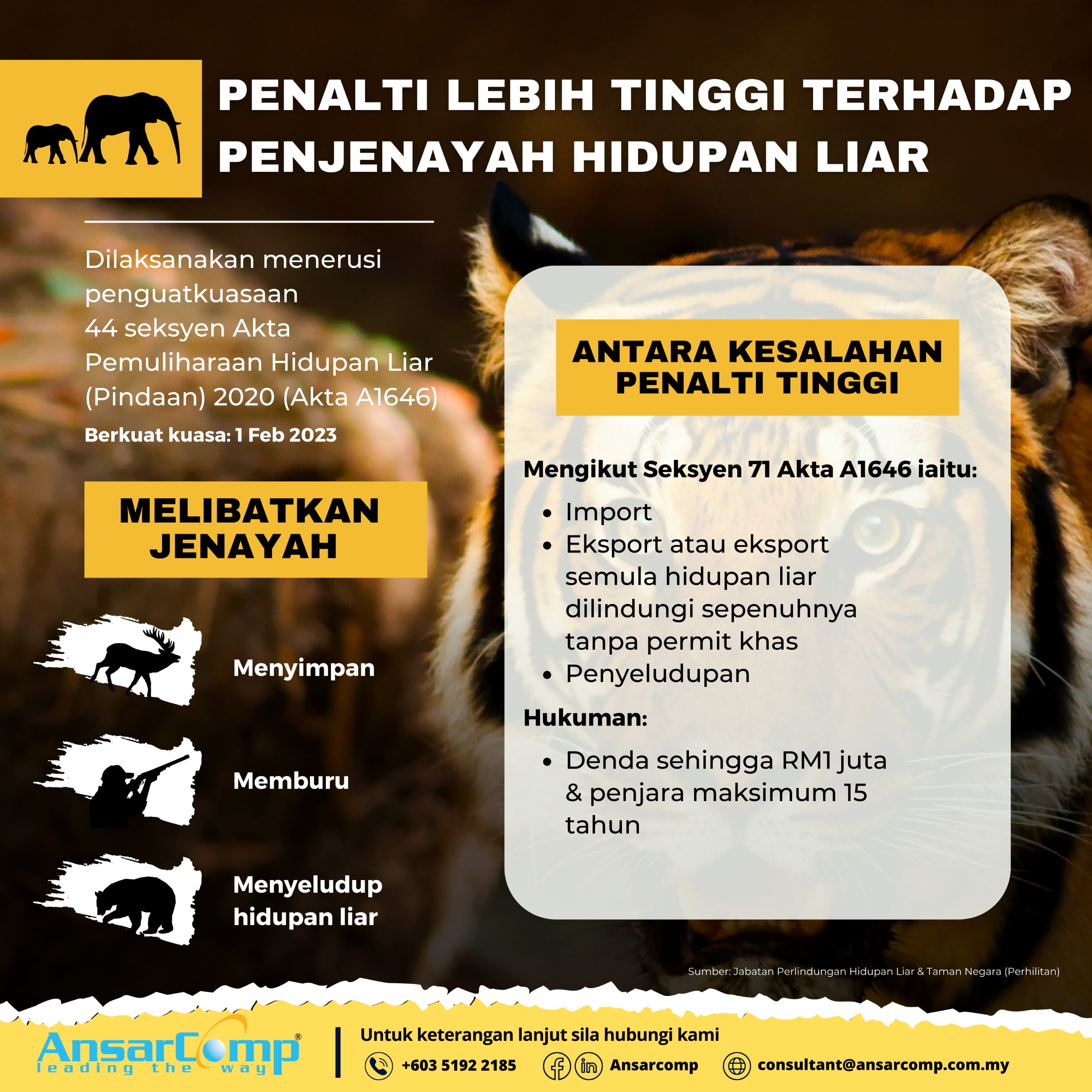 PENALTI LEBIH TINGGI TERHADAP PENJENAYAH HIDUPAN LIAR

Dilaksanakan menerusi penguatkuasaan 44 seksyen Akta Pemuliharaan Hidupan Liar (Pindaan) 2020 (Akta A1646)

Berkuat kuasa: 1 Feb 2023

MELIBATKAN JENAYAH

Menyimpan

Memburu

Menyeludup hidupan liar

ANTARA KESALAHAN PENALTI TINGGI

Mengikut Seksyen 71 Akta A1646 iaitu:

• Import
• Eksport atau eksport semula hidupan liar dilindungi sepenuhnya tanpa permit khas
• Penyeludupan

Hukuman:

• Denda sehingga RM1 juta & penjara maksimum 15 tahun

Sumber: Jabatan Perlindungan Hidupan Liar & Taman Negara (Perhilitan)

AnsarComp®
leading the way

Untuk keterangan lanjut sila hubungi kami

+603 5192 2185 Ansarcomp consultant@ansarcomp.com.my